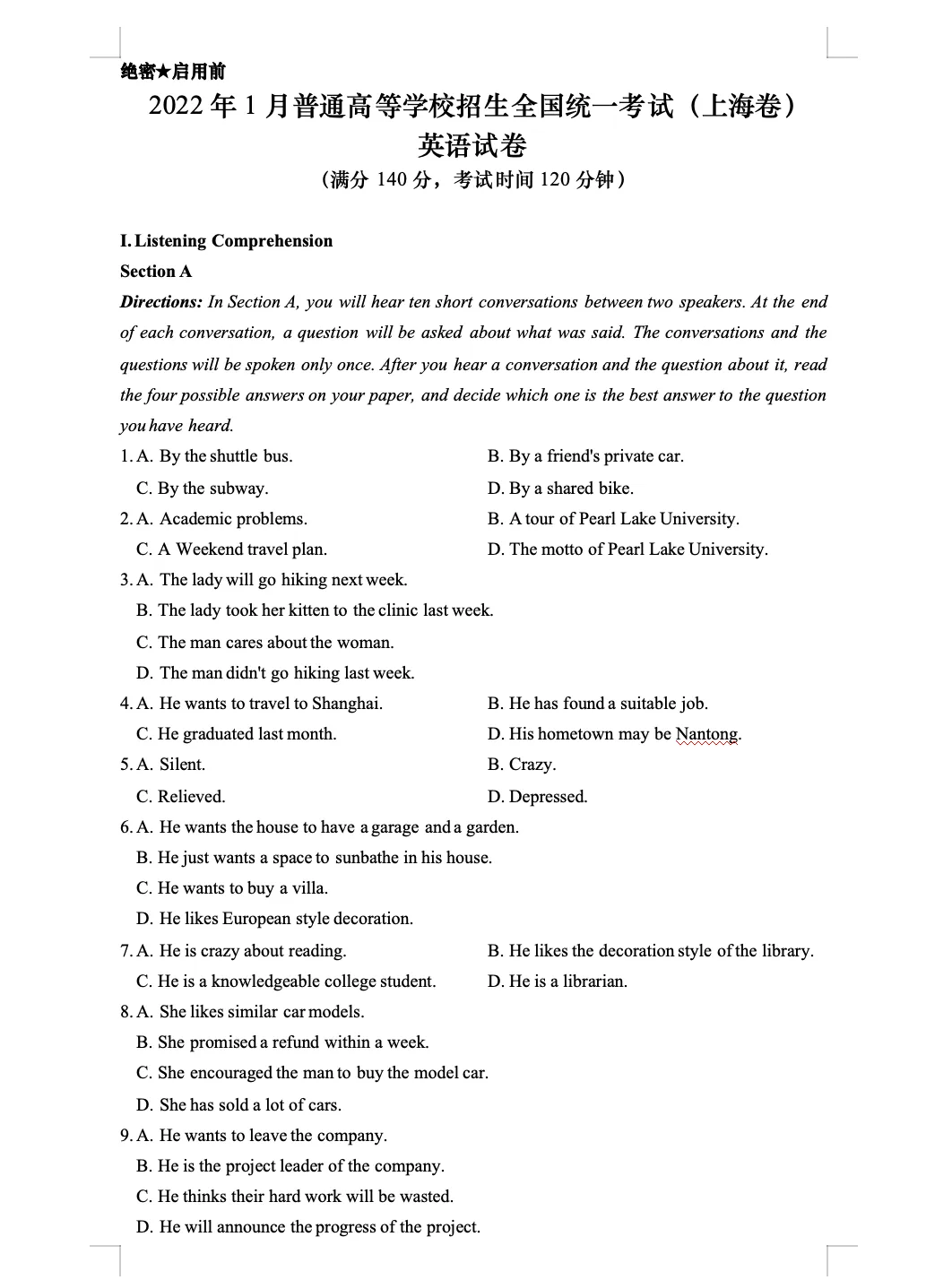 绝密★启用前

2022 年 1 月普通高等学校招生全国统一考试（上海卷）

英语试卷

（满分 140 分，考试时间 120 分钟）

I. Listening Comprehension

Section A

Directions: In Section A, you will hear ten short conversations between two speakers. At the end of each conversation, a question will be asked about what was said. The conversations and the questions will be spoken only once. After you hear a conversation and the question about it, read the four possible answers on your paper, and decide which one is the best answer to the question you have heard.

1. A. By the shuttle bus.
B. By a friend's private car.
C. By the subway.
D. By a shared bike.

2. A. Academic problems.
B. A tour of Pearl Lake University.
C. A Weekend travel plan.
D. The motto of Pearl Lake University.

3. A. The lady will go hiking next week.
B. The lady took her kitten to the clinic last week.
C. The man cares about the woman.
D. The man didn't go hiking last week.

4. A. He wants to travel to Shanghai.
B. He has found a suitable job.
C. He graduated last month.
D. His hometown may be Nantong.

5. A. Silent.
B. Crazy.
C. Relieved.
D. Depressed.

6. A. He wants the house to have a garage and a garden.
B. He just wants a space to sunbathe in his house.
C. He wants to buy a villa.
D. He likes European style decoration.

7. A. He is crazy about reading.
B. He likes the decoration style of the library.
C. He is a knowledgeable college student.
D. He is a librarian.

8. A. She likes similar car models.
B. She promised a refund within a week.
C. She encouraged the man to buy the model car.
D. She has sold a lot of cars.

9. A. He wants to leave the company.
B. He is the project leader of the company.
C. He thinks their hard work will be wasted.
D. He will announce the progress of the project.